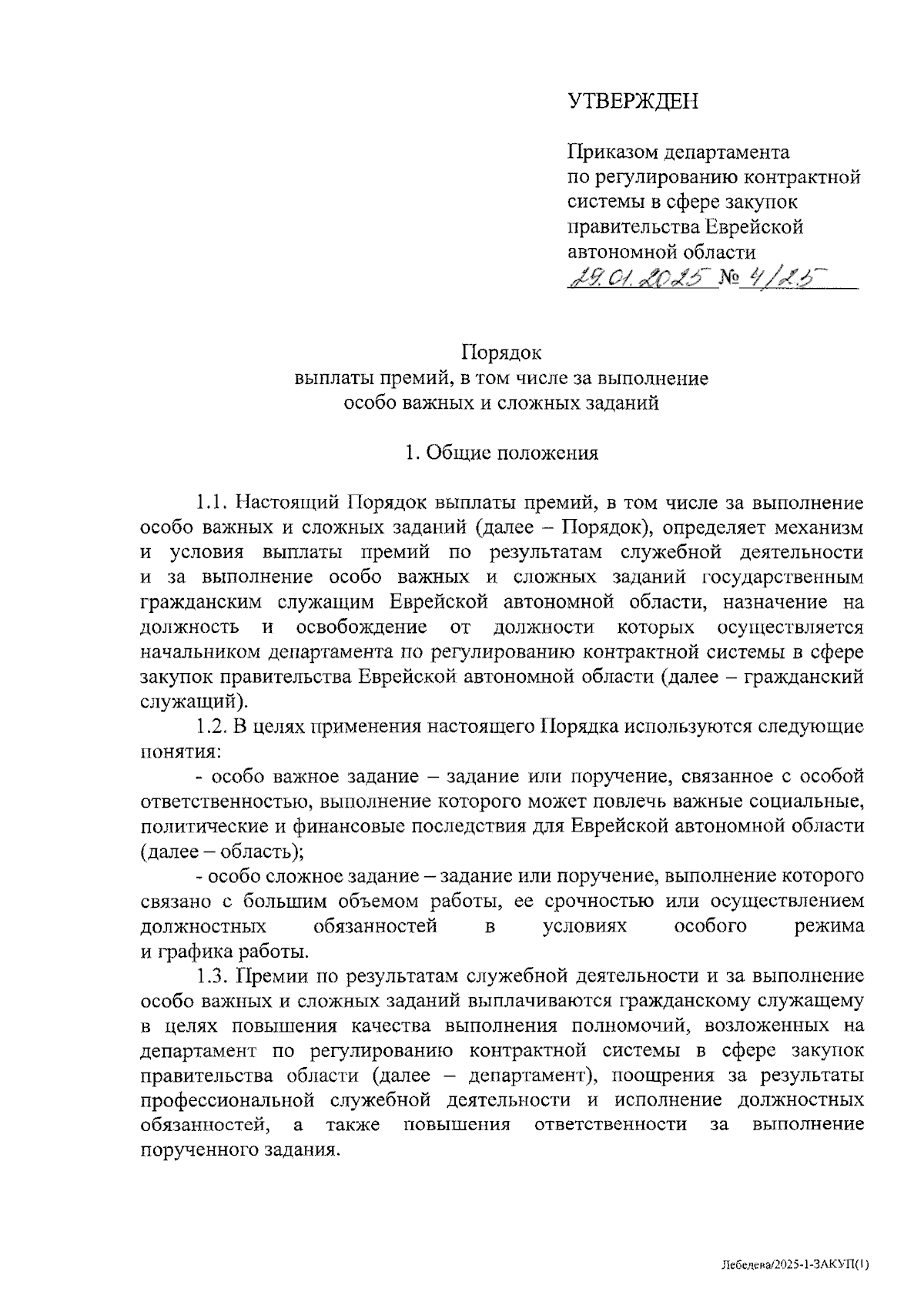 УТВЕРЖДЕН

Приказом департамента по регулированию контрактной системы в сфере закупок правительства Еврейской автономной области
29.01.2025 № 4/25

Порядок
выплаты премий, в том числе за выполнение особо важных и сложных заданий

1. Общие положения

1.1. Настоящий Порядок выплаты премий, в том числе за выполнение особо важных и сложных заданий (далее – Порядок), определяет механизм и условия выплаты премий по результатам служебной деятельности и за выполнение особо важных и сложных заданий государственным гражданским служащим Еврейской автономной области, назначение на должность и освобождение от должности которых осуществляется начальником департамента по регулированию контрактной системы в сфере закупок правительства Еврейской автономной области (далее – гражданский служащий).

1.2. В целях применения настоящего Порядка используются следующие понятия:

- особо важное задание – задание или поручение, связанное с особой ответственностью, выполнение которого может повлечь важные социальные, политические и финансовые последствия для Еврейской автономной области (далее – область);

- особо сложное задание – задание или поручение, выполнение которого связано с большим объемом работы, ее срочностью или осуществлением должностных обязанностей в условиях особого режима и графика работы.

1.3. Премии по результатам служебной деятельности и за выполнение особо важных и сложных заданий выплачиваются гражданскому служащему в целях повышения качества выполнения полномочий, возложенных на департамент по регулированию контрактной системы в сфере закупок правительства области (далее – департамент), поощрения за результаты профессиональной служебной деятельности и исполнение должностных обязанностей, а также повышения ответственности за выполнение порученного задания.

Лебедева/2025-1-ЗАКУП(1)